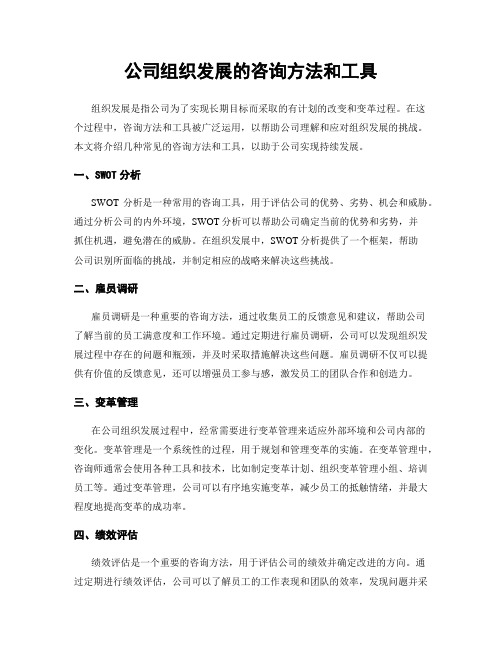 公司组织发展的咨询方法和工具

组织发展是指公司为了实现长期目标而采取的有计划的改变和变革过程。在这个过程中，咨询方法和工具被广泛运用，以帮助公司理解和应对组织发展的挑战。本文将介绍几种常见的咨询方法和工具，以助于公司实现持续发展。

一、SWOT 分析

SWOT 分析是一种常用的咨询工具，用于评估公司的优势、劣势、机会和威胁。通过分析公司的内外环境，SWOT 分析可以帮助公司确定当前的优势和劣势，并抓住机遇，避免潜在的威胁。在组织发展中，SWOT 分析提供了一个框架，帮助公司识别所面临的挑战，并制定相应的战略来解决这些挑战。

二、雇员调研

雇员调研是一种重要的咨询方法，通过收集员工的反馈意见和建议，帮助公司了解当前的员工满意度和工作环境。通过定期进行雇员调研，公司可以发现组织发展过程中存在的问题和瓶颈，并及时采取措施解决这些问题。雇员调研不仅可以提供有价值的反馈意见，还可以增强员工参与感，激发员工的团队合作和创造力。

三、变革管理

在公司组织发展过程中，经常需要进行变革管理来适应外部环境和公司内部的变化。变革管理是一个系统性的过程，用于规划和管理变革的实施。在变革管理中，咨询师通常会使用各种工具和技术，比如制定变革计划、组织变革管理小组、培训员工等。通过变革管理，公司可以有序地实施变革，减少员工的抵触情绪，并最大程度地提高变革的成功率。

四、绩效评估

绩效评估是一个重要的咨询方法，用于评估公司的绩效并确定改进的方向。通过定期进行绩效评估，公司可以了解员工的工作表现和团队的效率，发现问题并采